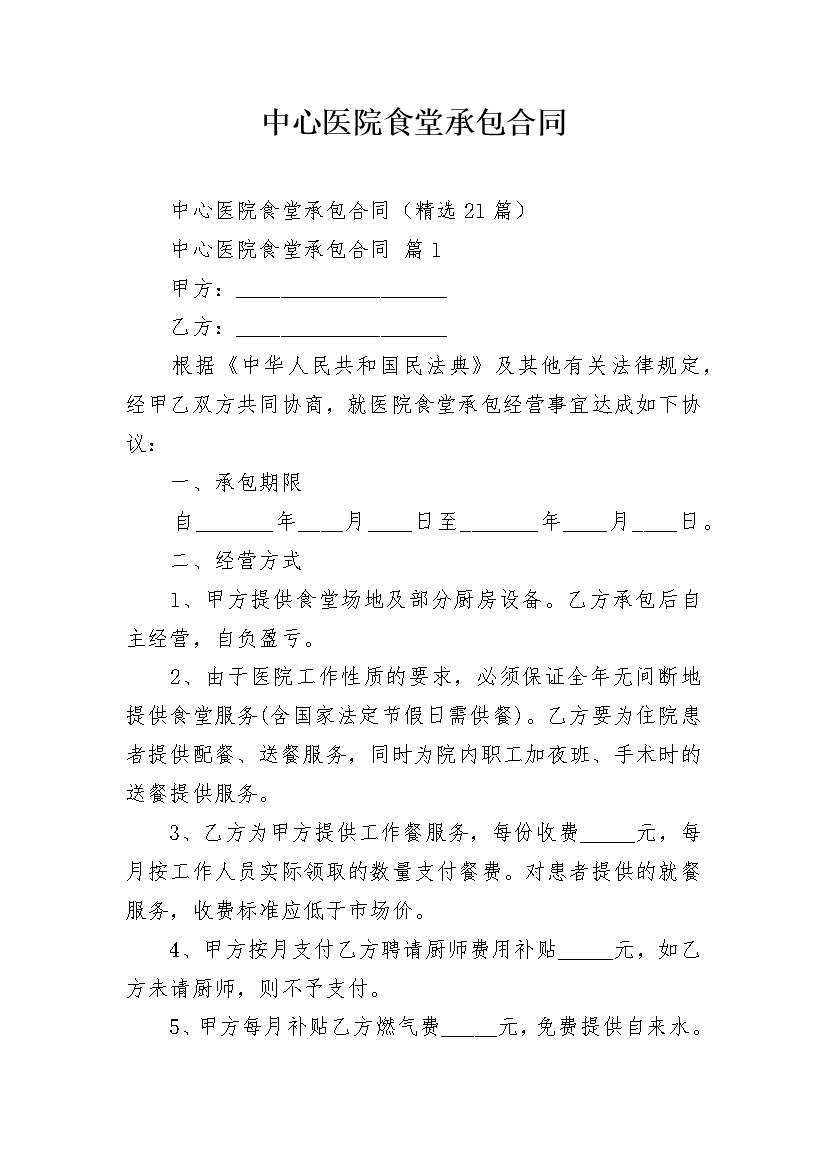 中心医院食堂承包合同

中心医院食堂承包合同（精选21篇）

中心医院食堂承包合同 篇1

甲方：____________________

乙方：____________________

根据《中华人民共和国民法典》及其他有关法律规定，经甲乙双方共同协商，就医院食堂承包经营事宜达成如下协议：

一、承包期限

自_______年____月____日至_______年____月____日。

二、经营方式

1、甲方提供食堂场地及部分厨房设备。乙方承包后自主经营，自负盈亏。

2、由于医院工作性质的要求，必须保证全年无间断地提供食堂服务(含国家法定节假日需供餐)。乙方要为住院患者提供配餐、送餐服务，同时为院内职工加夜班、手术时的送餐提供服务。

3、乙方为甲方提供工作餐服务，每份收费_____元，每月按工作人员实际领取的数量支付餐费。对患者提供的就餐服务，收费标准应低于市场价。

4、甲方按月支付乙方聘请厨师费用补贴_____元，如乙方未请厨师，则不予支付。

5、甲方每月补贴乙方燃气费_____元，免费提供自来水。